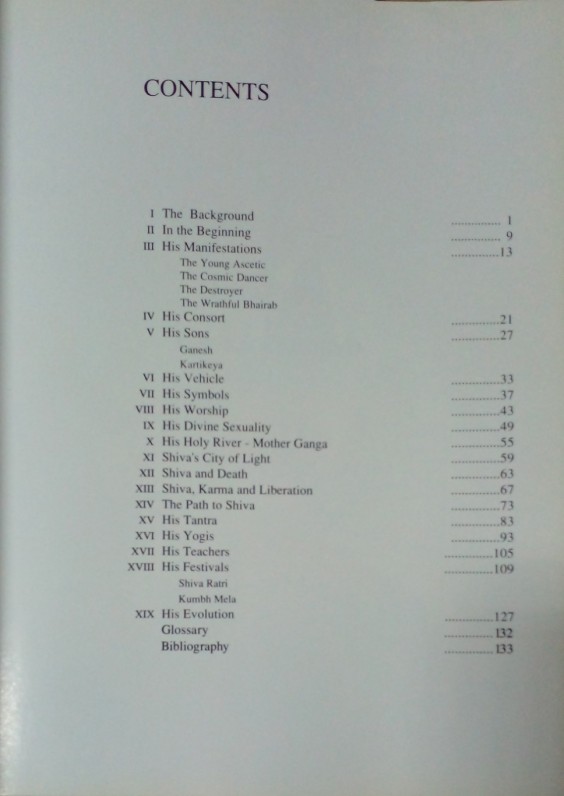 CONTENTS

I The Background 1
II In the Beginning 9
III His Manifestations 13
The Young Ascetic
The Cosmic Dancer
The Destroyer
The Wrathful Bhairab
IV His Consort 21
V His Sons 27
Ganesh
Kartikeya
VI His Vehicle 33
VII His Symbols 37
VIII His Worship 43
IX His Divine Sexuality 49
X His Holy River - Mother Ganga 55
XI Shiva's City of Light 59
XII Shiva and Death 63
XIII Shiva, Karma and Liberation 67
XIV The Path to Shiva 73
XV His Tantra 83
XVI His Yogis 93
XVII His Teachers 105
XVIII His Festivals 109
Shiva Ratri
Kumbh Mela
XIX His Evolution 127
Glossary 132
Bibliography 133